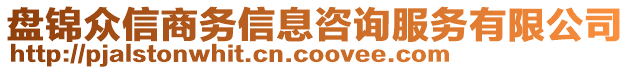 盘锦众信商务信息咨询服务有限公司
http://pjalstonwhit.cn.coovee.com